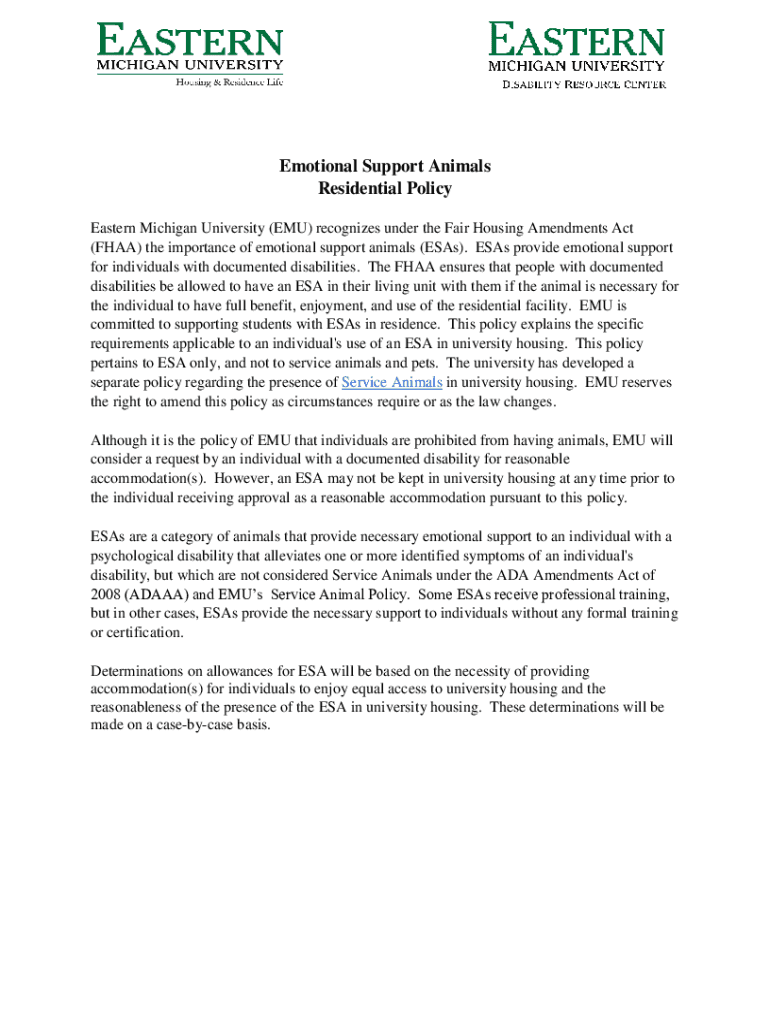 EASTERN
MICHIGAN UNIVERSITY
Housing & Residence Life

EASTERN
MICHIGAN UNIVERSITY
DISABILITY RESOURCE CENTER

Emotional Support Animals
Residential Policy

Eastern Michigan University (EMU) recognizes under the Fair Housing Amendments Act (FHAA) the importance of emotional support animals (ESAs). ESAs provide emotional support for individuals with documented disabilities. The FHAA ensures that people with documented disabilities be allowed to have an ESA in their living unit with them if the animal is necessary for the individual to have full benefit, enjoyment, and use of the residential facility. EMU is committed to supporting students with ESAs in residence. This policy explains the specific requirements applicable to an individual's use of an ESA in university housing. This policy pertains to ESA only, and not to service animals and pets. The university has developed a separate policy regarding the presence of Service Animals in university housing. EMU reserves the right to amend this policy as circumstances require or as the law changes.

Although it is the policy of EMU that individuals are prohibited from having animals, EMU will consider a request by an individual with a documented disability for reasonable accommodation(s). However, an ESA may not be kept in university housing at any time prior to the individual receiving approval as a reasonable accommodation pursuant to this policy.

ESAs are a category of animals that provide necessary emotional support to an individual with a psychological disability that alleviates one or more identified symptoms of an individual's disability, but which are not considered Service Animals under the ADA Amendments Act of 2008 (ADAAA) and EMU's Service Animal Policy. Some ESAs receive professional training, but in other cases, ESAs provide the necessary support to individuals without any formal training or certification.

Determinations on allowances for ESA will be based on the necessity of providing accommodation(s) for individuals to enjoy equal access to university housing and the reasonableness of the presence of the ESA in university housing. These determinations will be made on a case-by-case basis.